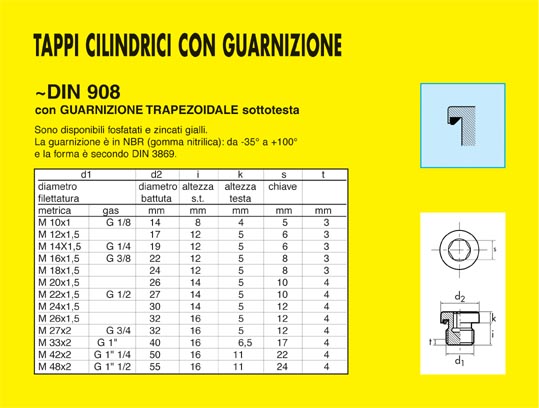 TAPPI CILINDRICI CON GUARNIZIONE

~DIN 908
con GUARNIZIONE TRAPEZOIDALE sottotesta

Sono disponibili fosfatati e zincati gialli.
La guarnizione è in NBR (gomma nitrilica): da -35° a +100°
e la forma è secondo DIN 3869.

| d1 | | d2 | i | k | s | t |
|---|---|---|---|---|---|---|
| diametro filettatura | | diametro battuta | altezza s.t. | altezza testa | chiave | |
| metrica | gas | mm | mm | mm | mm | mm |
| M 10x1 | G 1/8 | 14 | 8 | 4 | 5 | 3 |
| M 12x1,5 | | 17 | 12 | 5 | 6 | 3 |
| M 14X1,5 | G 1/4 | 19 | 12 | 5 | 6 | 3 |
| M 16x1,5 | G 3/8 | 22 | 12 | 5 | 8 | 3 |
| M 18x1,5 | | 24 | 12 | 5 | 8 | 3 |
| M 20x1,5 | | 26 | 14 | 5 | 10 | 4 |
| M 22x1,5 | G 1/2 | 27 | 14 | 5 | 10 | 4 |
| M 24x1,5 | | 30 | 14 | 5 | 12 | 4 |
| M 26x1,5 | | 32 | 16 | 5 | 12 | 4 |
| M 27x2 | G 3/4 | 32 | 16 | 5 | 12 | 4 |
| M 33x2 | G 1" | 40 | 16 | 6,5 | 17 | 4 |
| M 42x2 | G 1" 1/4 | 50 | 16 | 11 | 22 | 4 |
| M 48x2 | G 1" 1/2 | 55 | 16 | 11 | 24 | 4 |

s

$d_2$
k
i
t
$d_1$